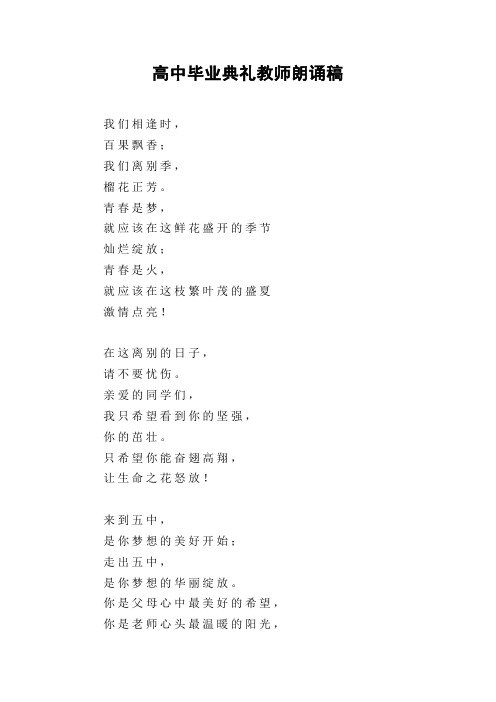 高中毕业典礼教师朗诵稿

我们相逢时，
百果飘香；
我们离别季，
榴花正芳。
青春是梦，
就应该在这鲜花盛开的季节
灿烂绽放；
青春是火，
就应该在这枝繁叶茂的盛夏
激情点亮！

在这离别的日子，
请不要忧伤。
亲爱的同学们，
我只希望看到你的坚强，
你的茁壮。
只希望你能奋翅高翔，
让生命之花怒放！

来到五中，
是你梦想的美好开始；
走出五中，
是你梦想的华丽绽放。
你是父母心中最美好的希望，
你是老师心头最温暖的阳光，